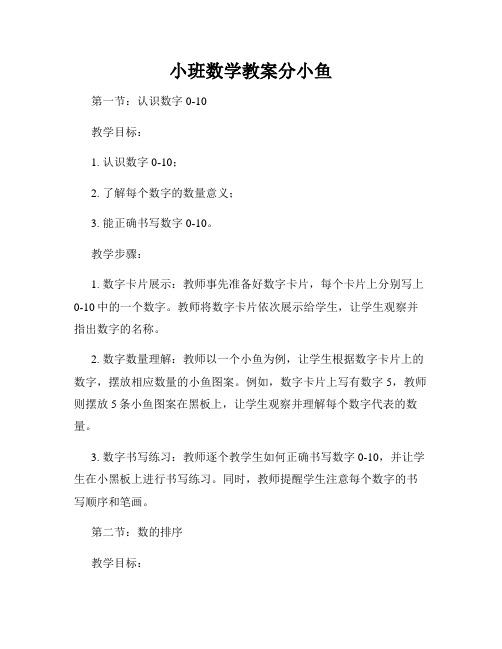 小班数学教案分小鱼

第一节：认识数字 0-10

教学目标：

1. 认识数字 0-10；

2. 了解每个数字的数量意义；

3. 能正确书写数字 0-10。

教学步骤：

1. 数字卡片展示：教师事先准备好数字卡片，每个卡片上分别写上 0-10 中的一个数字。教师将数字卡片依次展示给学生，让学生观察并指出数字的名称。

2. 数字数量理解：教师以一个小鱼为例，让学生根据数字卡片上的数字，摆放相应数量的小鱼图案。例如，数字卡片上写有数字 5，教师则摆放 5 条小鱼图案在黑板上，让学生观察并理解每个数字代表的数量。

3. 数字书写练习：教师逐个教学生如何正确书写数字 0-10，并让学生在小黑板上进行书写练习。同时，教师提醒学生注意每个数字的书写顺序和笔画。

第二节：数的排序

教学目标：